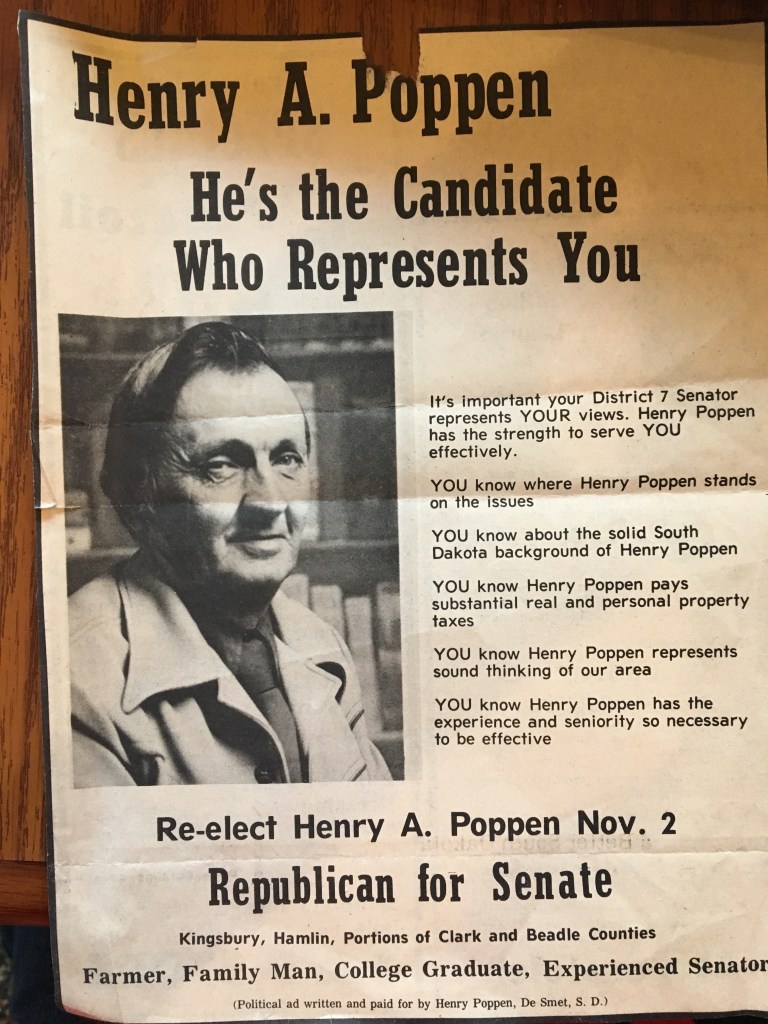 Henry A. Poppen

He's the Candidate Who Represents You

It's important your District 7 Senator represents YOUR views. Henry Poppen has the strength to serve YOU effectively.

YOU know where Henry Poppen stands on the issues

YOU know about the solid South Dakota background of Henry Poppen

YOU know Henry Poppen pays substantial real and personal property taxes

YOU know Henry Poppen represents sound thinking of our area

YOU know Henry Poppen has the experience and seniority so necessary to be effective

Re-elect Henry A. Poppen Nov. 2

Republican for Senate

Kingsbury, Hamlin, Portions of Clark and Beadle Counties

Farmer, Family Man, College Graduate, Experienced Senator

(Political ad written and paid for by Henry Poppen, De Smet, S. D.)